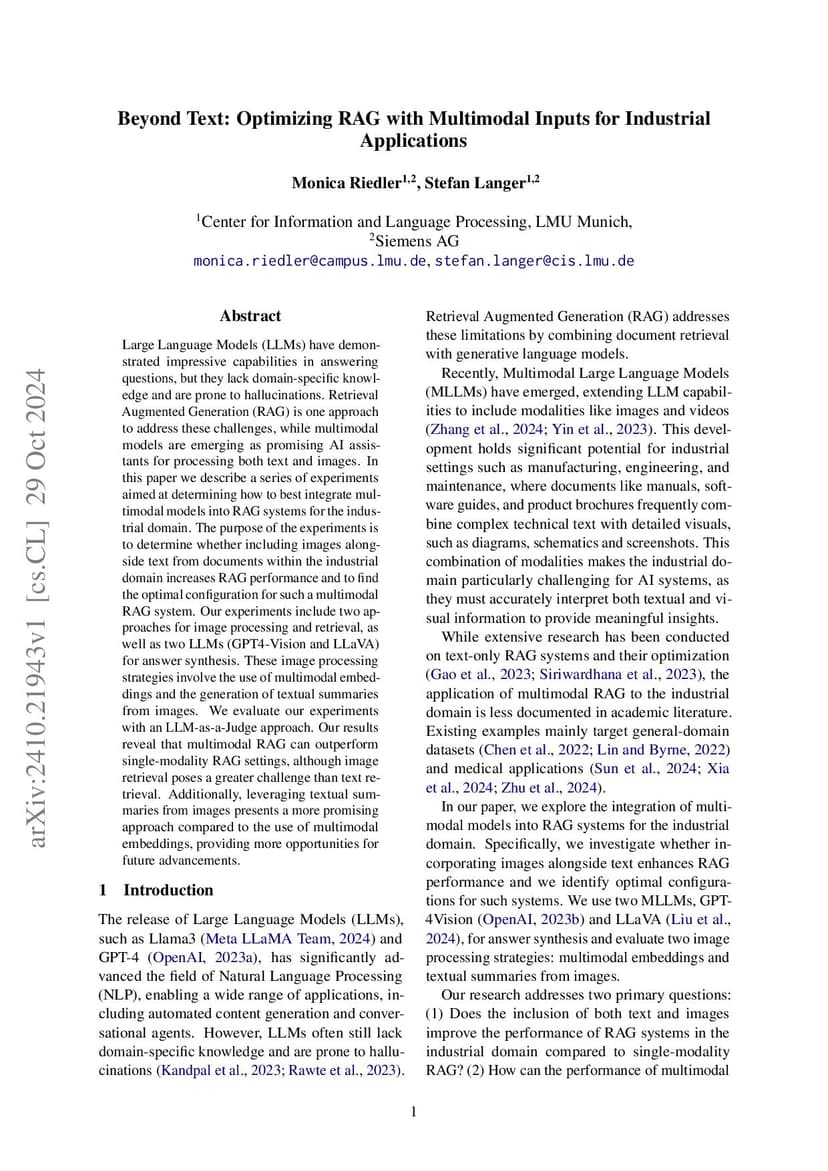 Beyond Text: Optimizing RAG with Multimodal Inputs for Industrial Applications

Monica Riedler$^{1,2}$, Stefan Langer$^{1,2}$

$^1$Center for Information and Language Processing, LMU Munich,
$^2$Siemens AG
monica.riedler@campus.lmu.de, stefan.langer@cis.lmu.de

arXiv:2410.21943v1 [cs.CL] 29 Oct 2024

Abstract

Large Language Models (LLMs) have demonstrated impressive capabilities in answering questions, but they lack domain-specific knowledge and are prone to hallucinations. Retrieval Augmented Generation (RAG) is one approach to address these challenges, while multimodal models are emerging as promising AI assistants for processing both text and images. In this paper we describe a series of experiments aimed at determining how to best integrate multimodal models into RAG systems for the industrial domain. The purpose of the experiments is to determine whether including images alongside text from documents within the industrial domain increases RAG performance and to find the optimal configuration for such a multimodal RAG system. Our experiments include two approaches for image processing and retrieval, as well as two LLMs (GPT4-Vision and LLaVA) for answer synthesis. These image processing strategies involve the use of multimodal embeddings and the generation of textual summaries from images. We evaluate our experiments with an LLM-as-a-Judge approach. Our results reveal that multimodal RAG can outperform single-modality RAG settings, although image retrieval poses a greater challenge than text retrieval. Additionally, leveraging textual summaries from images presents a more promising approach compared to the use of multimodal embeddings, providing more opportunities for future advancements.

1 Introduction

The release of Large Language Models (LLMs), such as Llama3 (Meta LLaMA Team, 2024) and GPT-4 (OpenAI, 2023a), has significantly advanced the field of Natural Language Processing (NLP), enabling a wide range of applications, including automated content generation and conversational agents. However, LLMs often still lack domain-specific knowledge and are prone to hallucinations (Kandpal et al., 2023; Rawte et al., 2023). Retrieval Augmented Generation (RAG) addresses these limitations by combining document retrieval with generative language models.

Recently, Multimodal Large Language Models (MLLMs) have emerged, extending LLM capabilities to include modalities like images and videos (Zhang et al., 2024; Yin et al., 2023). This development holds significant potential for industrial settings such as manufacturing, engineering, and maintenance, where documents like manuals, software guides, and product brochures frequently combine complex technical text with detailed visuals, such as diagrams, schematics and screenshots. This combination of modalities makes the industrial domain particularly challenging for AI systems, as they must accurately interpret both textual and visual information to provide meaningful insights.

While extensive research has been conducted on text-only RAG systems and their optimization (Gao et al., 2023; Siriwardhana et al., 2023), the application of multimodal RAG to the industrial domain is less documented in academic literature. Existing examples mainly target general-domain datasets (Chen et al., 2022; Lin and Byrne, 2022) and medical applications (Sun et al., 2024; Xia et al., 2024; Zhu et al., 2024).

In our paper, we explore the integration of multimodal models into RAG systems for the industrial domain. Specifically, we investigate whether incorporating images alongside text enhances RAG performance and we identify optimal configurations for such systems. We use two MLLMs, GPT-4Vision (OpenAI, 2023b) and LLaVA (Liu et al., 2024), for answer synthesis and evaluate two image processing strategies: multimodal embeddings and textual summaries from images.

Our research addresses two primary questions: (1) Does the inclusion of both text and images improve the performance of RAG systems in the industrial domain compared to single-modality RAG? (2) How can the performance of multimodal

1